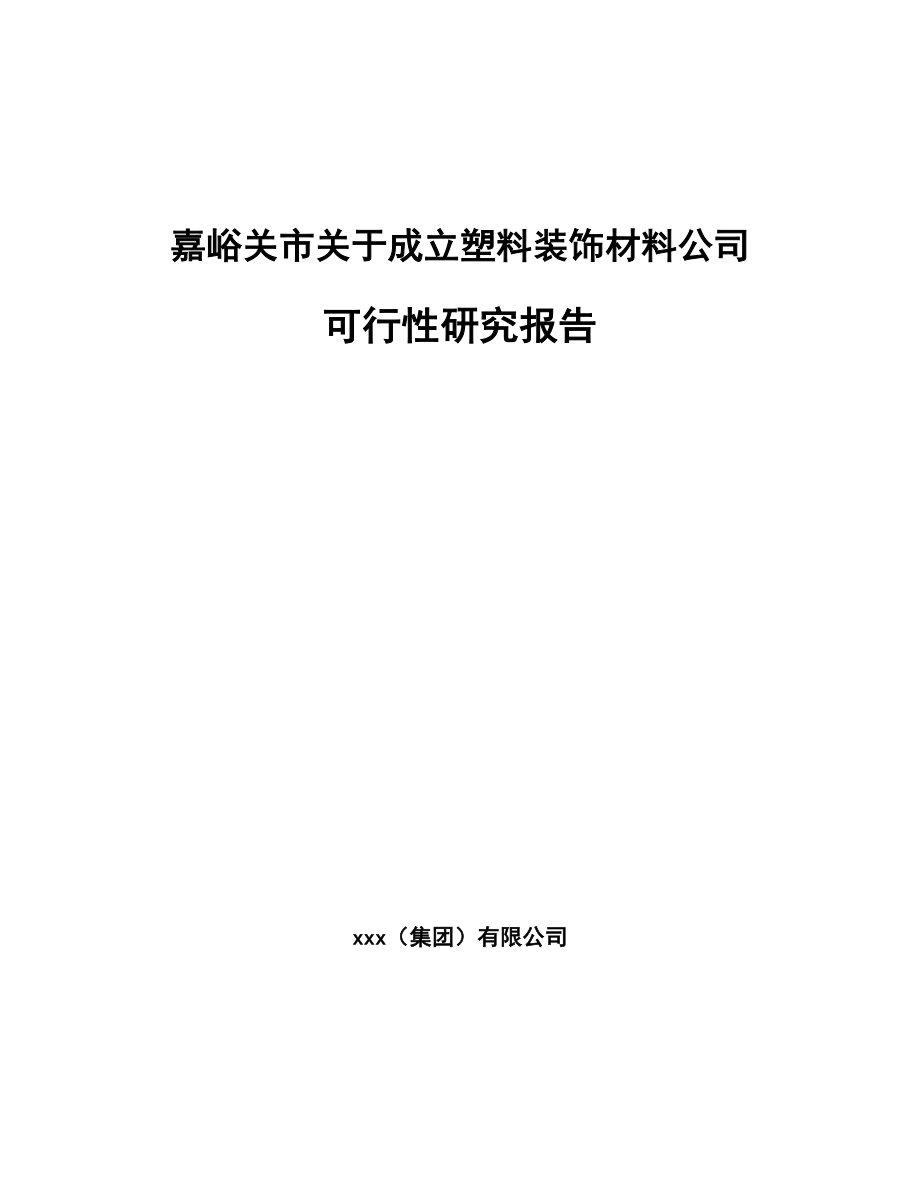 嘉峪关市关于成立塑料装饰材料公司

可行性研究报告

xxx（集团）有限公司